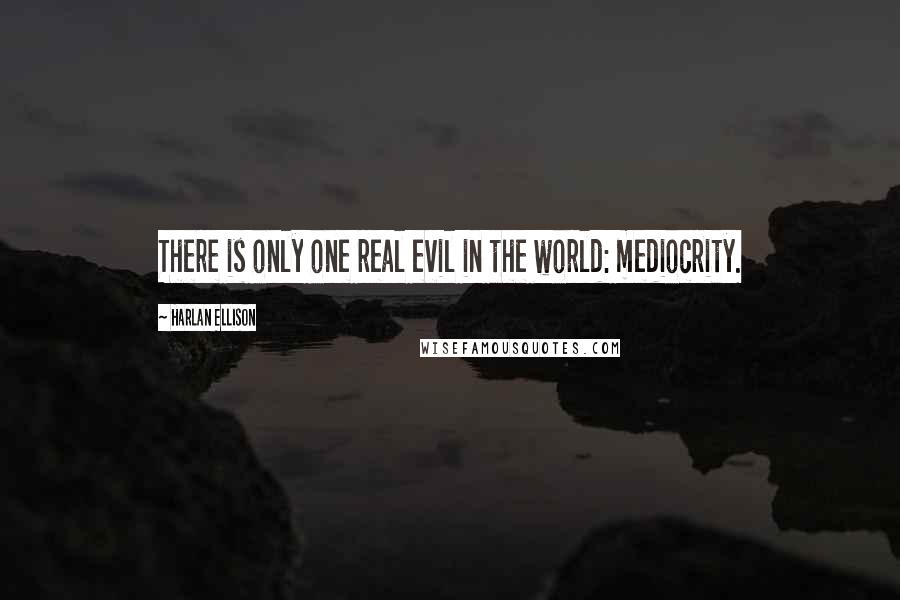 THERE IS ONLY ONE REAL EVIL IN THE WORLD: MEDIOCRITY.

~ HARLAN ELLISON

WISEFAMOUSQUOTES.COM